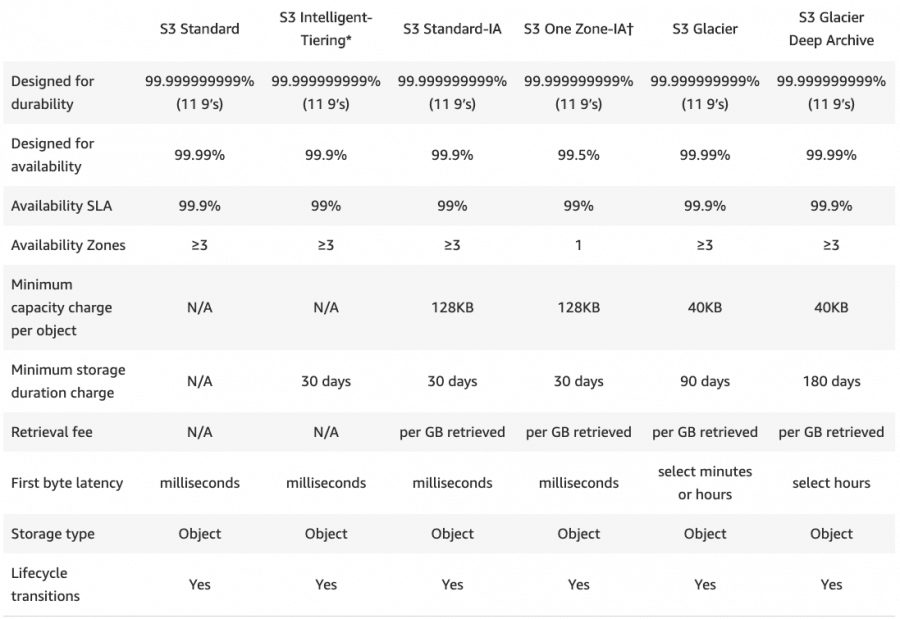 | | S3 Standard | S3 Intelligent-Tiering* | S3 Standard-IA | S3 One Zone-IA† | S3 Glacier | S3 Glacier Deep Archive |
|---|---|---|---|---|---|---|
| Designed for durability | 99.999999999% (11 9's) | 99.999999999% (11 9's) | 99.999999999% (11 9's) | 99.999999999% (11 9's) | 99.999999999% (11 9's) | 99.999999999% (11 9's) |
| Designed for availability | 99.99% | 99.9% | 99.9% | 99.5% | 99.99% | 99.99% |
| Availability SLA | 99.9% | 99% | 99% | 99% | 99.9% | 99.9% |
| Availability Zones | ≥3 | ≥3 | ≥3 | 1 | ≥3 | ≥3 |
| Minimum capacity charge per object | N/A | N/A | 128KB | 128KB | 40KB | 40KB |
| Minimum storage duration charge | N/A | 30 days | 30 days | 30 days | 90 days | 180 days |
| Retrieval fee | N/A | N/A | per GB retrieved | per GB retrieved | per GB retrieved | per GB retrieved |
| First byte latency | milliseconds | milliseconds | milliseconds | milliseconds | select minutes or hours | select hours |
| Storage type | Object | Object | Object | Object | Object | Object |
| Lifecycle transitions | Yes | Yes | Yes | Yes | Yes | Yes |